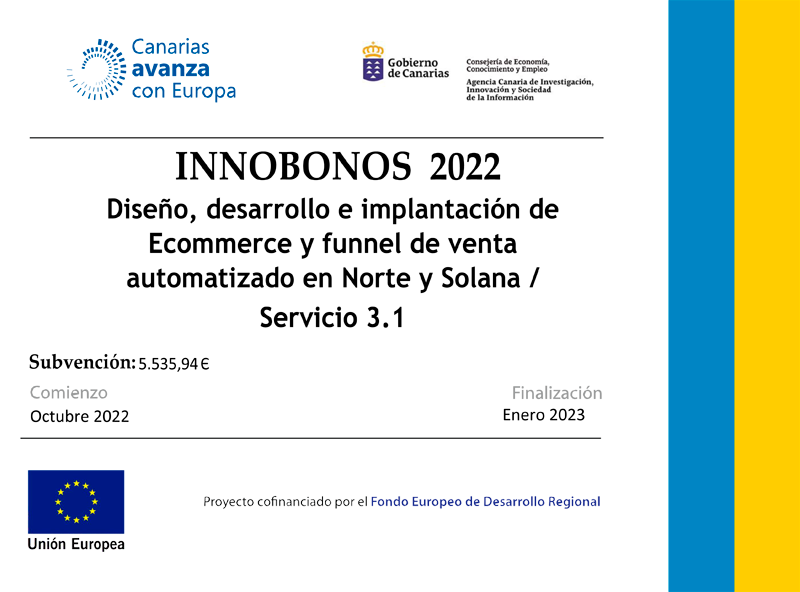 Canarias avanza con Europa

Gobierno de Canarias

Consejería de Economía, Conocimiento y Empleo
Agencia Canaria de Investigación, Innovación y Sociedad de la Información

INNOBONOS 2022

Diseño, desarrollo e implantación de Ecommerce y funnel de venta automatizado en Norte y Solana / Servicio 3.1

Subvención: 5.535,94 €

Comienzo
Octubre 2022

Finalización
Enero 2023

Unión Europea

Proyecto cofinanciado por el Fondo Europeo de Desarrollo Regional